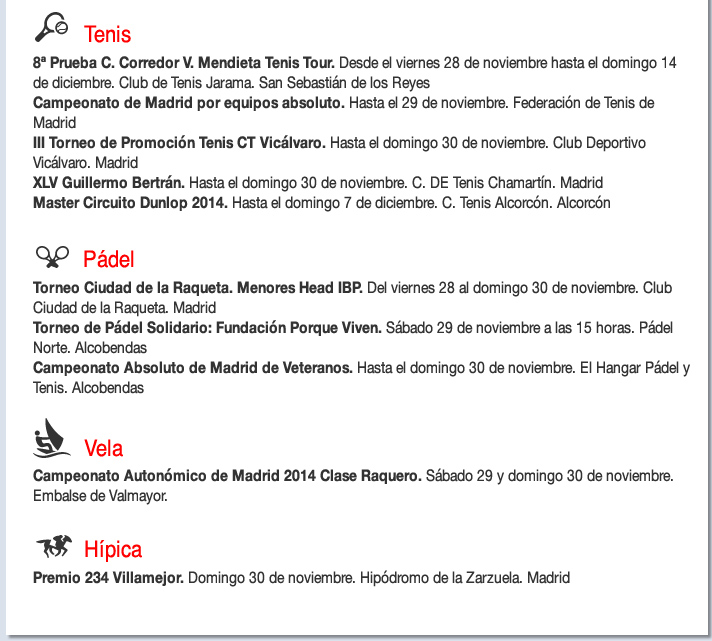 Tenis

8ª Prueba C. Corredor V. Mendieta Tenis Tour. Desde el viernes 28 de noviembre hasta el domingo 14 de diciembre. Club de Tenis Jarama. San Sebastián de los Reyes
Campeonato de Madrid por equipos absoluto. Hasta el 29 de noviembre. Federación de Tenis de Madrid
III Torneo de Promoción Tenis CT Vicálvaro. Hasta el domingo 30 de noviembre. Club Deportivo Vicálvaro. Madrid
XLV Guillermo Bertrán. Hasta el domingo 30 de noviembre. C. DE Tenis Chamartín. Madrid
Master Circuito Dunlop 2014. Hasta el domingo 7 de diciembre. C. Tenis Alcorcón. Alcorcón

Pádel

Torneo Ciudad de la Raqueta. Menores Head IBP. Del viernes 28 al domingo 30 de noviembre. Club Ciudad de la Raqueta. Madrid
Torneo de Pádel Solidario: Fundación Porque Viven. Sábado 29 de noviembre a las 15 horas. Pádel Norte. Alcobendas
Campeonato Absoluto de Madrid de Veteranos. Hasta el domingo 30 de noviembre. El Hangar Pádel y Tenis. Alcobendas

Vela

Campeonato Autonómico de Madrid 2014 Clase Raquero. Sábado 29 y domingo 30 de noviembre. Embalse de Valmayor.

Hípica

Premio 234 Villamejor. Domingo 30 de noviembre. Hipódromo de la Zarzuela. Madrid